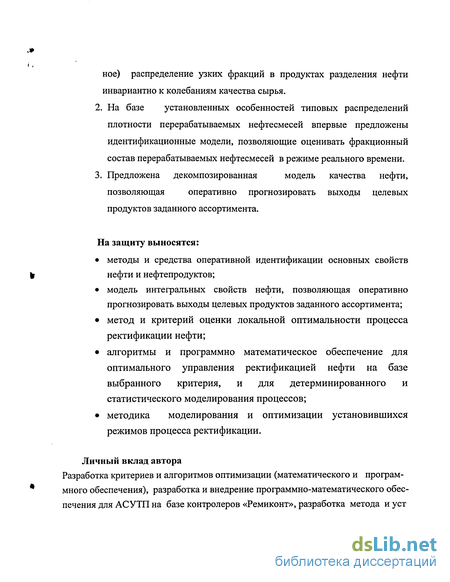 ное) распределение узких фракций в продуктах разделения нефти инвариантно к колебаниям качества сырья.

2. На базе установленных особенностей типовых распределений плотности перерабатываемых нефтесмесей впервые предложены идентификационные модели, позволяющие оценивать фракционный состав перерабатываемых нефтесмесей в режиме реального времени.

3. Предложена декомпозированная модель качества нефти, позволяющая оперативно прогнозировать выходы целевых продуктов заданного ассортимента.

На защиту выносятся:

• методы и средства оперативной идентификации основных свойств нефти и нефтепродуктов;

• модель интегральных свойств нефти, позволяющая оперативно прогнозировать выходы целевых продуктов заданного ассортимента;

• метод и критерий оценки локальной оптимальности процесса ректификации нефти;

• алгоритмы и программно математическое обеспечение для оптимального управления ректификацией нефти на базе выбранного критерия, и для детерминированного и статистического моделирования процессов;

• методика моделирования и оптимизации установившихся режимов процесса ректификации.

Личный вклад автора

Разработка критериев и алгоритмов оптимизации (математического и программного обеспечения), разработка и внедрение программно-математического обеспечения для АСУТП на базе контролеров «Ремиконт», разработка метода и уст

dsLib.net
библиотека диссертаций